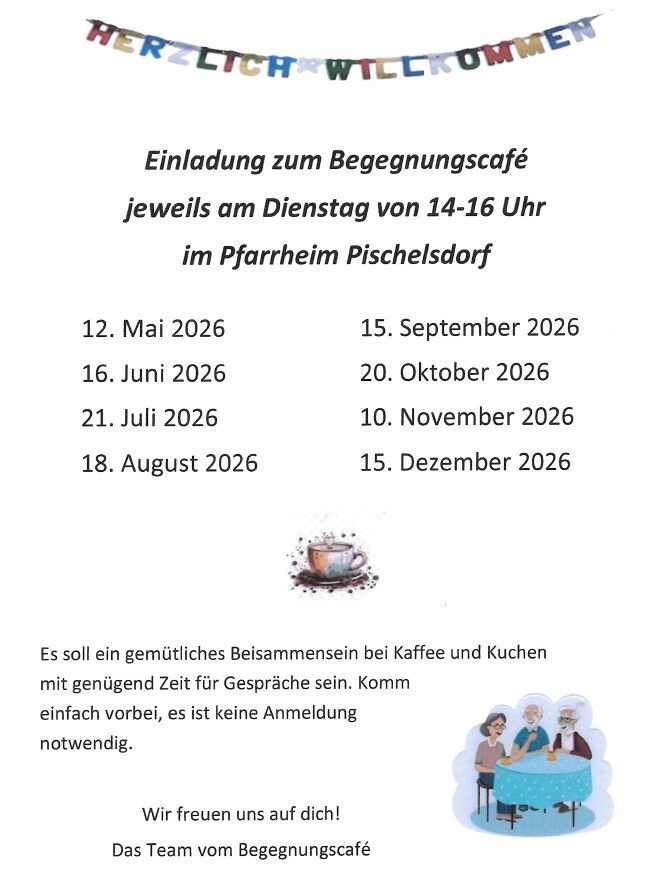 HERZLICH WILLKOMMEN

Einladung zum Begegnungscafé
jeweils am Dienstag von 14-16 Uhr
im Pfarrheim Pischelsdorf

12. Mai 2026
16. Juni 2026
21. Juli 2026
18. August 2026

15. September 2026
20. Oktober 2026
10. November 2026
15. Dezember 2026

Es soll ein gemütliches Beisammensein bei Kaffee und Kuchen mit genügend Zeit für Gespräche sein. Komm einfach vorbei, es ist keine Anmeldung notwendig.

Wir freuen uns auf dich!
Das Team vom Begegnungscafé